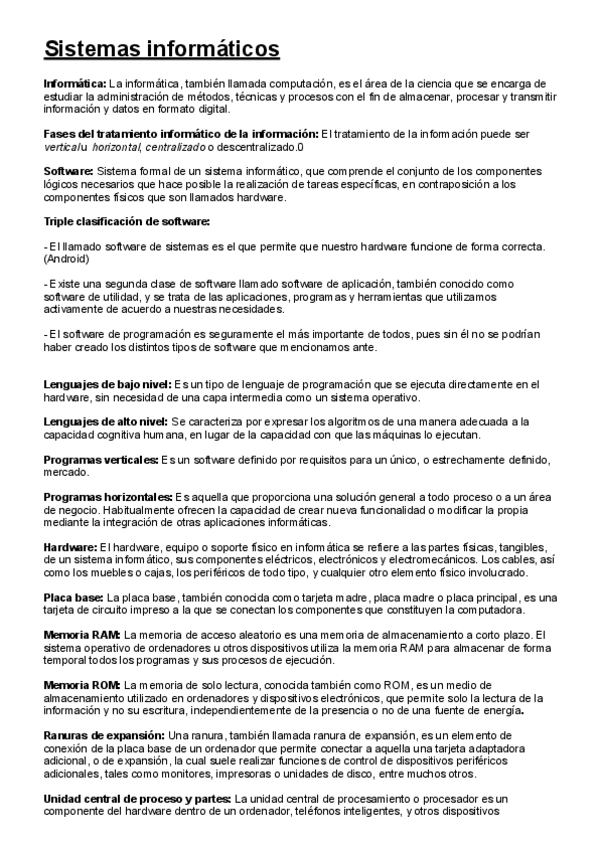 Sistemas informáticos

Informática: La informática, también llamada computación, es el área de la ciencia que se encarga de estudiar la administración de métodos, técnicas y procesos con el fin de almacenar, procesar y transmitir información y datos en formato digital.

Fases del tratamiento informático de la información: El tratamiento de la información puede ser vertical u horizontal, centralizado o descentralizado.0

Software: Sistema formal de un sistema informático, que comprende el conjunto de los componentes lógicos necesarios que hace posible la realización de tareas específicas, en contraposición a los componentes físicos que son llamados hardware.

Triple clasificación de software:

- El llamado software de sistemas es el que permite que nuestro hardware funcione de forma correcta. (Android)

- Existe una segunda clase de software llamado software de aplicación, también conocido como software de utilidad, y se trata de las aplicaciones, programas y herramientas que utilizamos activamente de acuerdo a nuestras necesidades.

- El software de programación es seguramente el más importante de todos, pues sin él no se podrían haber creado los distintos tipos de software que mencionamos ante.

Lenguajes de bajo nivel: Es un tipo de lenguaje de programación que se ejecuta directamente en el hardware, sin necesidad de una capa intermedia como un sistema operativo.

Lenguajes de alto nivel: Se caracteriza por expresar los algoritmos de una manera adecuada a la capacidad cognitiva humana, en lugar de la capacidad con que las máquinas lo ejecutan.

Programas verticales: Es un software definido por requisitos para un único, o estrechamente definido, mercado.

Programas horizontales: Es aquella que proporciona una solución general a todo proceso o a un área de negocio. Habitualmente ofrecen la capacidad de crear nueva funcionalidad o modificar la propia mediante la integración de otras aplicaciones informáticas.

Hardware: El hardware, equipo o soporte físico en informática se refiere a las partes físicas, tangibles, de un sistema informático, sus componentes eléctricos, electrónicos y electromecánicos. Los cables, así como los muebles o cajas, los periféricos de todo tipo, y cualquier otro elemento físico involucrado.

Placa base: La placa base, también conocida como tarjeta madre, placa madre o placa principal, es una tarjeta de circuito impreso a la que se conectan los componentes que constituyen la computadora.

Memoria RAM: La memoria de acceso aleatorio es una memoria de almacenamiento a corto plazo. El sistema operativo de ordenadores u otros dispositivos utiliza la memoria RAM para almacenar de forma temporal todos los programas y sus procesos de ejecución.

Memoria ROM: La memoria de solo lectura, conocida también como ROM, es un medio de almacenamiento utilizado en ordenadores y dispositivos electrónicos, que permite solo la lectura de la información y no su escritura, independientemente de la presencia o no de una fuente de energía.

Ranuras de expansión: Una ranura, también llamada ranura de expansión, es un elemento de conexión de la placa base de un ordenador que permite conectar a aquella una tarjeta adaptadora adicional, o de expansión, la cual suele realizar funciones de control de dispositivos periféricos adicionales, tales como monitores, impresoras o unidades de disco, entre muchos otros.

Unidad central de proceso y partes: La unidad central de procesamiento o procesador es un componente del hardware dentro de un ordenador, teléfonos inteligentes, y otros dispositivos